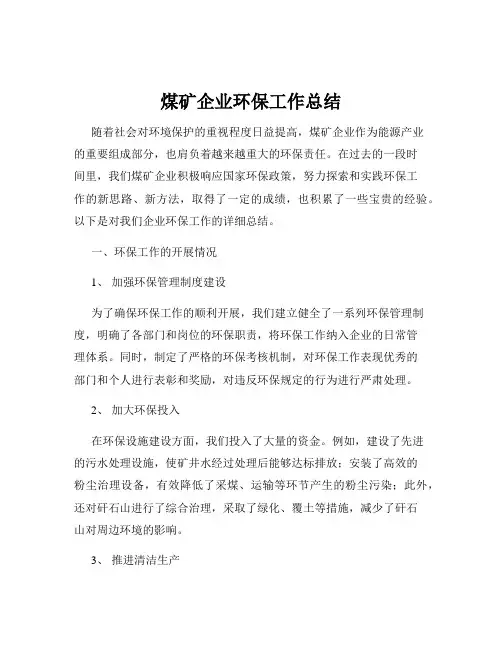 煤矿企业环保工作总结

随着社会对环境保护的重视程度日益提高，煤矿企业作为能源产业的重要组成部分，也肩负着越来越重大的环保责任。在过去的一段时间里，我们煤矿企业积极响应国家环保政策，努力探索和实践环保工作的新思路、新方法，取得了一定的成绩，也积累了一些宝贵的经验。以下是对我们企业环保工作的详细总结。

一、环保工作的开展情况

1、 加强环保管理制度建设

为了确保环保工作的顺利开展，我们建立健全了一系列环保管理制度，明确了各部门和岗位的环保职责，将环保工作纳入企业的日常管理体系。同时，制定了严格的环保考核机制，对环保工作表现优秀的部门和个人进行表彰和奖励，对违反环保规定的行为进行严肃处理。

2、 加大环保投入

在环保设施建设方面，我们投入了大量的资金。例如，建设了先进的污水处理设施，使矿井水经过处理后能够达标排放；安装了高效的粉尘治理设备，有效降低了采煤、运输等环节产生的粉尘污染；此外，还对矸石山进行了综合治理，采取了绿化、覆土等措施，减少了矸石山对周边环境的影响。

3、 推进清洁生产